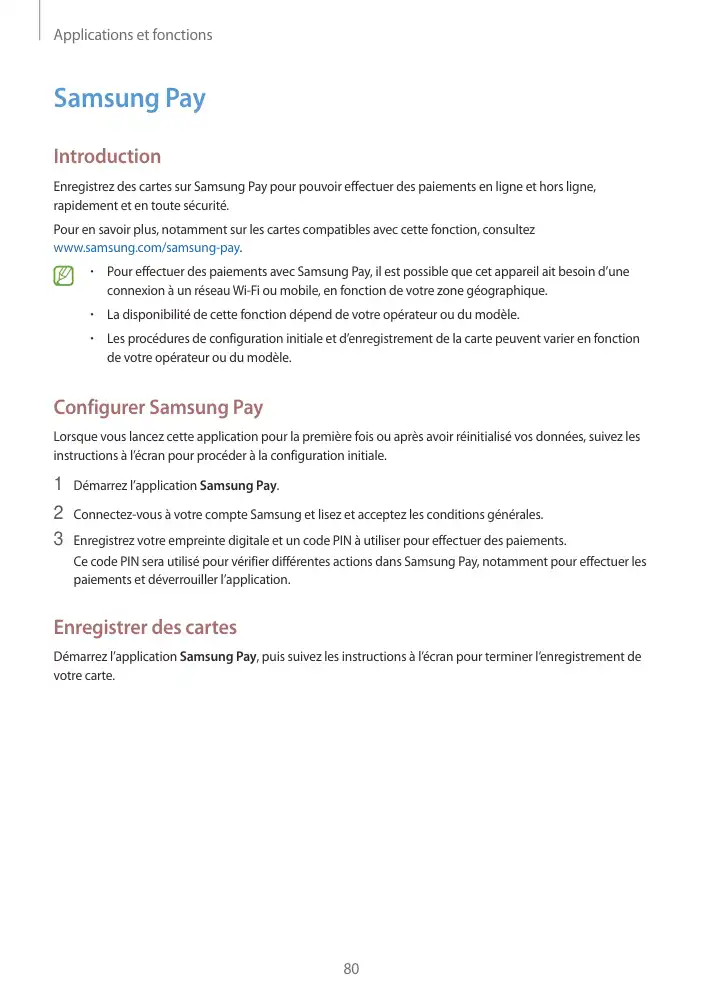 Applications et fonctions

Samsung Pay

Introduction

Enregistrez des cartes sur Samsung Pay pour pouvoir effectuer des paiements en ligne et hors ligne, rapidement et en toute sécurité.

Pour en savoir plus, notamment sur les cartes compatibles avec cette fonction, consultez www.samsung.com/samsung-pay.

• Pour effectuer des paiements avec Samsung Pay, il est possible que cet appareil ait besoin d'une connexion à un réseau Wi-Fi ou mobile, en fonction de votre zone géographique.

• La disponibilité de cette fonction dépend de votre opérateur ou du modèle.

• Les procédures de configuration initiale et d'enregistrement de la carte peuvent varier en fonction de votre opérateur ou du modèle.

Configurer Samsung Pay

Lorsque vous lancez cette application pour la première fois ou après avoir réinitialisé vos données, suivez les instructions à l'écran pour procéder à la configuration initiale.

1 Démarrez l'application Samsung Pay.

2 Connectez-vous à votre compte Samsung et lisez et acceptez les conditions générales.

3 Enregistrez votre empreinte digitale et un code PIN à utiliser pour effectuer des paiements.
Ce code PIN sera utilisé pour vérifier différentes actions dans Samsung Pay, notamment pour effectuer les paiements et déverrouiller l'application.

Enregistrer des cartes

Démarrez l'application Samsung Pay, puis suivez les instructions à l'écran pour terminer l'enregistrement de votre carte.

80